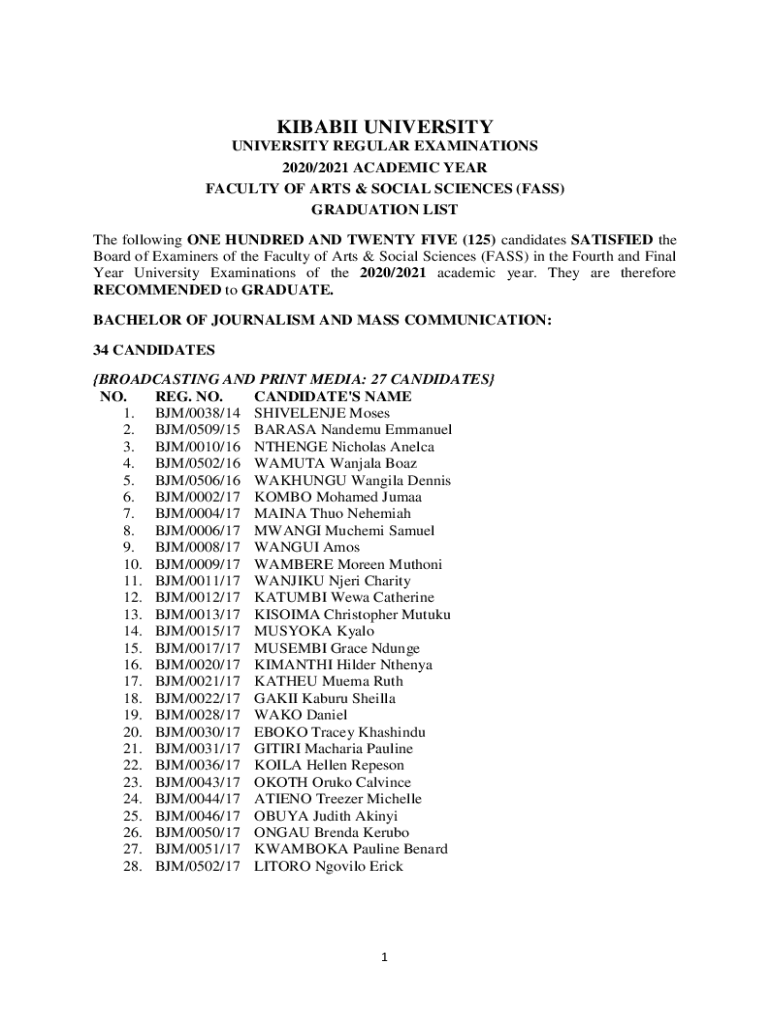 KIBABII UNIVERSITY
UNIVERSITY REGULAR EXAMINATIONS
2020/2021 ACADEMIC YEAR
FACULTY OF ARTS & SOCIAL SCIENCES (FASS)
GRADUATION LIST

The following ONE HUNDRED AND TWENTY FIVE (125) candidates SATISFIED the Board of Examiners of the Faculty of Arts & Social Sciences (FASS) in the Fourth and Final Year University Examinations of the 2020/2021 academic year. They are therefore RECOMMENDED to GRADUATE.

BACHELOR OF JOURNALISM AND MASS COMMUNICATION:

34 CANDIDATES

{BROADCASTING AND PRINT MEDIA: 27 CANDIDATES}

| NO. | REG. NO. | CANDIDATE'S NAME |
|---|---|---|
| 1. | BJM/0038/14 | SHIVELENJE Moses |
| 2. | BJM/0509/15 | BARASA Nandemu Emmanuel |
| 3. | BJM/0010/16 | NTHENGE Nicholas Anelca |
| 4. | BJM/0502/16 | WAMUTA Wanjala Boaz |
| 5. | BJM/0506/16 | WAKHUNGU Wangila Dennis |
| 6. | BJM/0002/17 | KOMBO Mohamed Jumaa |
| 7. | BJM/0004/17 | MAINA Thuo Nehemiah |
| 8. | BJM/0006/17 | MWANGI Muchemi Samuel |
| 9. | BJM/0008/17 | WANGUI Amos |
| 10. | BJM/0009/17 | WAMBERE Moreen Muthoni |
| 11. | BJM/0011/17 | WANJIKU Njeri Charity |
| 12. | BJM/0012/17 | KATUMBI Wewa Catherine |
| 13. | BJM/0013/17 | KISOIMA Christopher Mutuku |
| 14. | BJM/0015/17 | MUSYOKA Kyalo |
| 15. | BJM/0017/17 | MUSEMBI Grace Ndunge |
| 16. | BJM/0020/17 | KIMANTHI Hilder Nthenya |
| 17. | BJM/0021/17 | KATHEU Muema Ruth |
| 18. | BJM/0022/17 | GAKII Kaburu Sheilla |
| 19. | BJM/0028/17 | WAKO Daniel |
| 20. | BJM/0030/17 | EBOKO Tracey Khashindu |
| 21. | BJM/0031/17 | GITIRI Macharia Pauline |
| 22. | BJM/0036/17 | KOILA Hellen Repeson |
| 23. | BJM/0043/17 | OKOTH Oruko Calvince |
| 24. | BJM/0044/17 | ATIENO Treezer Michelle |
| 25. | BJM/0046/17 | OBUYA Judith Akinyi |
| 26. | BJM/0050/17 | ONGAU Brenda Kerubo |
| 27. | BJM/0051/17 | KWAMBOKA Pauline Benard |
| 28. | BJM/0502/17 | LITORO Ngovilo Erick |

1